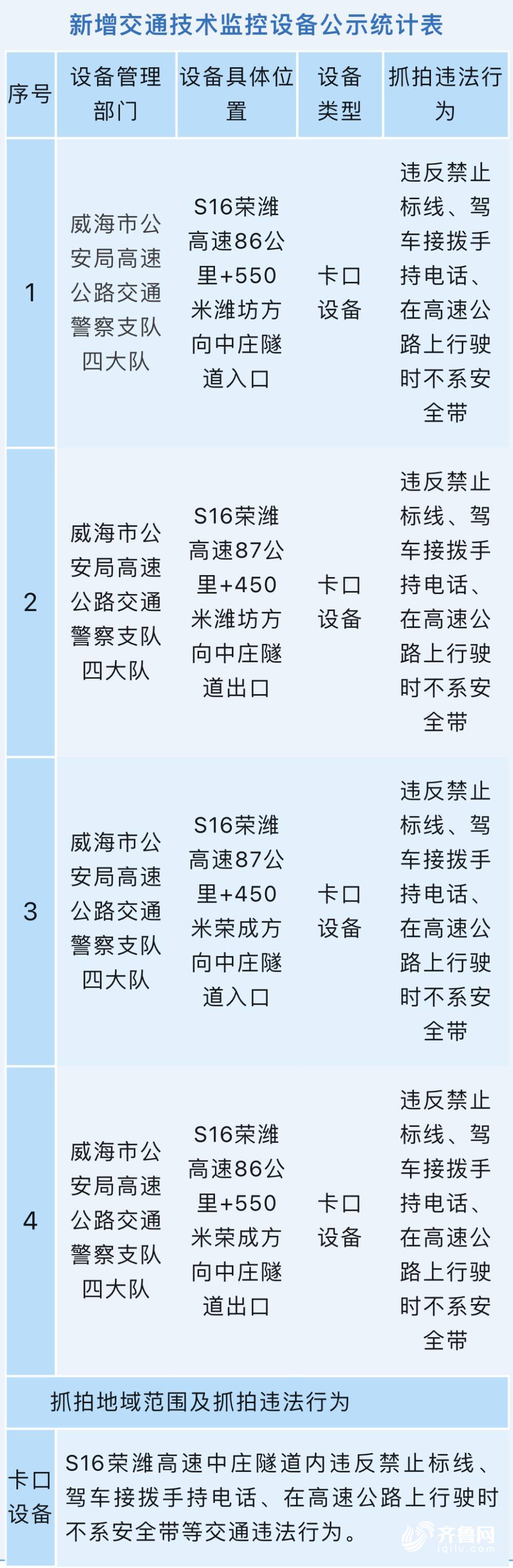 新增交通技术监控设备公示统计表

| 序号 | 设备管理部门 | 设备具体位置 | 设备类型 | 抓拍违法行为 |
|---|---|---|---|---|
| 1 | 威海市公安局高速公路交通警察支队四大队 | S16荣潍高速86公里+550米潍坊方向中庄隧道入口 | 卡口设备 | 违反禁止标线、驾车接拨手持电话、在高速公路上行驶时不系安全带 |
| 2 | 威海市公安局高速公路交通警察支队四大队 | S16荣潍高速87公里+450米潍坊方向中庄隧道出口 | 卡口设备 | 违反禁止标线、驾车接拨手持电话、在高速公路上行驶时不系安全带 |
| 3 | 威海市公安局高速公路交通警察支队四大队 | S16荣潍高速87公里+450米荣成方向中庄隧道入口 | 卡口设备 | 违反禁止标线、驾车接拨手持电话、在高速公路上行驶时不系安全带 |
| 4 | 威海市公安局高速公路交通警察支队四大队 | S16荣潍高速86公里+550米荣成方向中庄隧道出口 | 卡口设备 | 违反禁止标线、驾车接拨手持电话、在高速公路上行驶时不系安全带 |
| 抓拍地域范围及抓拍违法行为 | | | | |
| 卡口设备 | S16荣潍高速中庄隧道内违反禁止标线、驾车接拨手持电话、在高速公路上行驶时不系安全带等交通违法行为。 | | | |

齐鲁网
iqilu.com